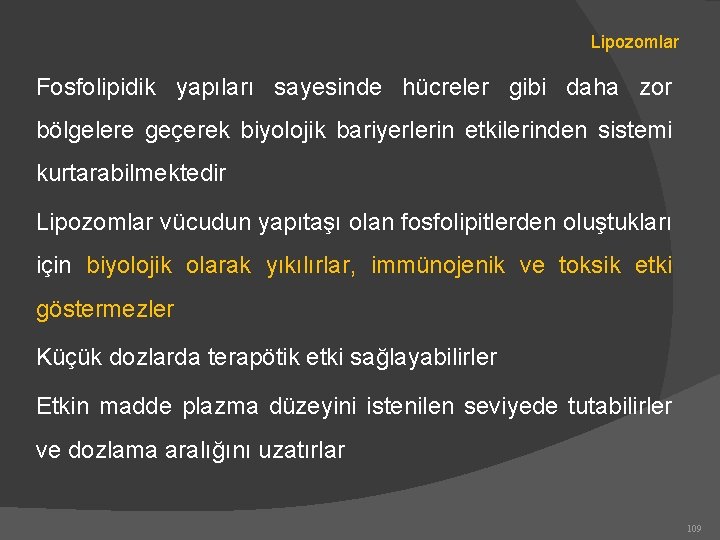 Lipozomlar

Fosfolipidik yapıları sayesinde hücreler gibi daha zor bölgelere geçerek biyolojik bariyerlerin etkilerinden sistemi kurtarabilmektedir

Lipozomlar vücudun yapıtaşı olan fosfolipitlerden oluştukları için biyolojik olarak yıkılırlar, immünojenik ve toksik etki göstermezler

Küçük dozlarda terapötik etki sağlayabilirler

Etkin madde plazma düzeyini istenilen seviyede tutabilirler ve dozlama aralığını uzatırlar

109